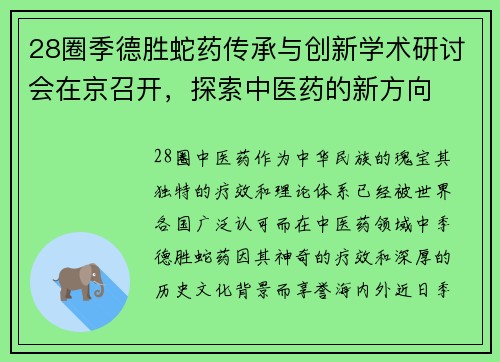 28圈季德胜蛇药传承与创新学术研讨会在京召开，探索中医药的新方向

28圈中医药作为中华民族的瑰宝其独特的疗效和理论体系已经被世界各国广泛认可而在中医药领域中季德胜蛇药因其神奇的疗效和深厚的历史文化背景而享誉海内外近日季